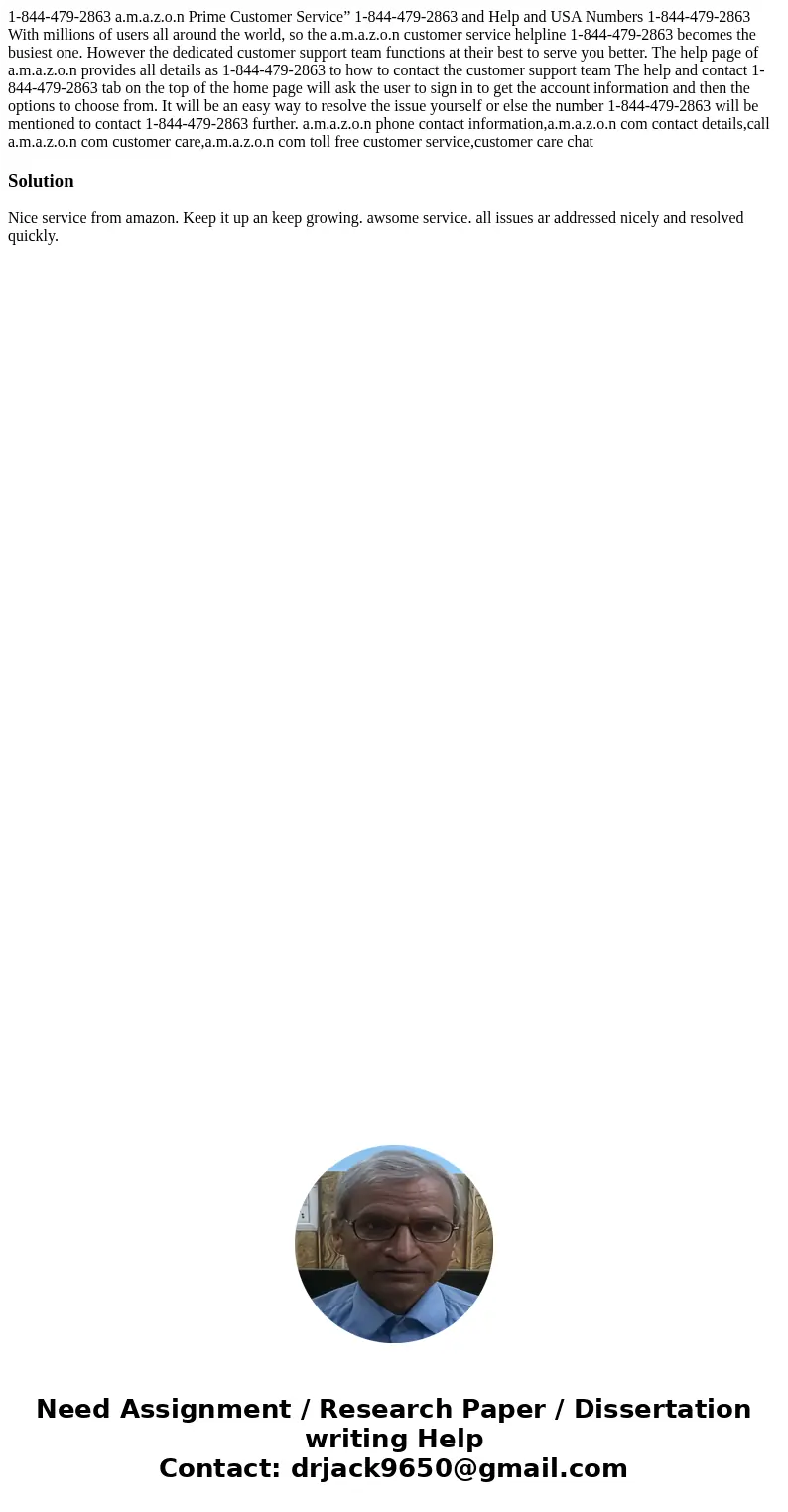 1-844-479-2863 a.m.a.z.o.n Prime Customer Service” 1-844-479-2863 and Help and USA Numbers 1-844-479-2863 With millions of users all around the world, so the a.m.a.z.o.n customer service helpline 1-844-479-2863 becomes the busiest one. However the dedicated customer support team functions at their best to serve you better. The help page of a.m.a.z.o.n provides all details as 1-844-479-2863 to how to contact the customer support team The help and contact 1-844-479-2863 tab on the top of the home page will ask the user to sign in to get the account information and then the options to choose from. It will be an easy way to resolve the issue yourself or else the number 1-844-479-2863 will be mentioned to contact 1-844-479-2863 further. a.m.a.z.o.n phone contact information,a.m.a.z.o.n com contact details,call a.m.a.z.o.n com customer care,a.m.a.z.o.n com toll free customer service,customer care chat

Solution

Nice service from amazon. Keep it up an keep growing. awsome service. all issues ar addressed nicely and resolved quickly.

Need Assignment / Research Paper / Dissertation writing Help
Contact: drjack9650@gmail.com